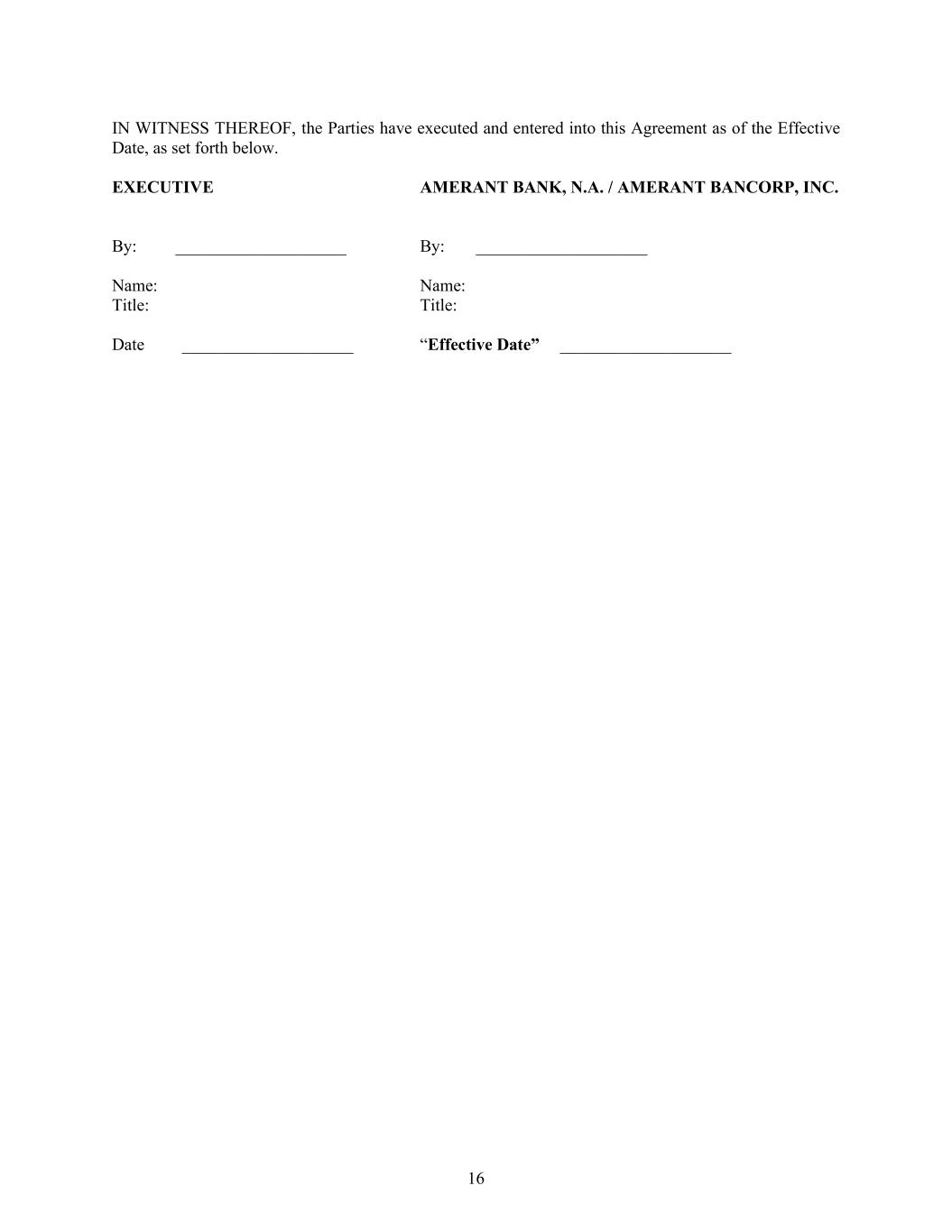 IN WITNESS THEREOF, the Parties have executed and entered into this Agreement as of the Effective Date, as set forth below.

EXECUTIVE

By: ____

Name:
Title:

Date ____

AMERANT BANK, N.A. / AMERANT BANCORP, INC.

By: ____

Name:
Title:

"Effective Date" ____

16